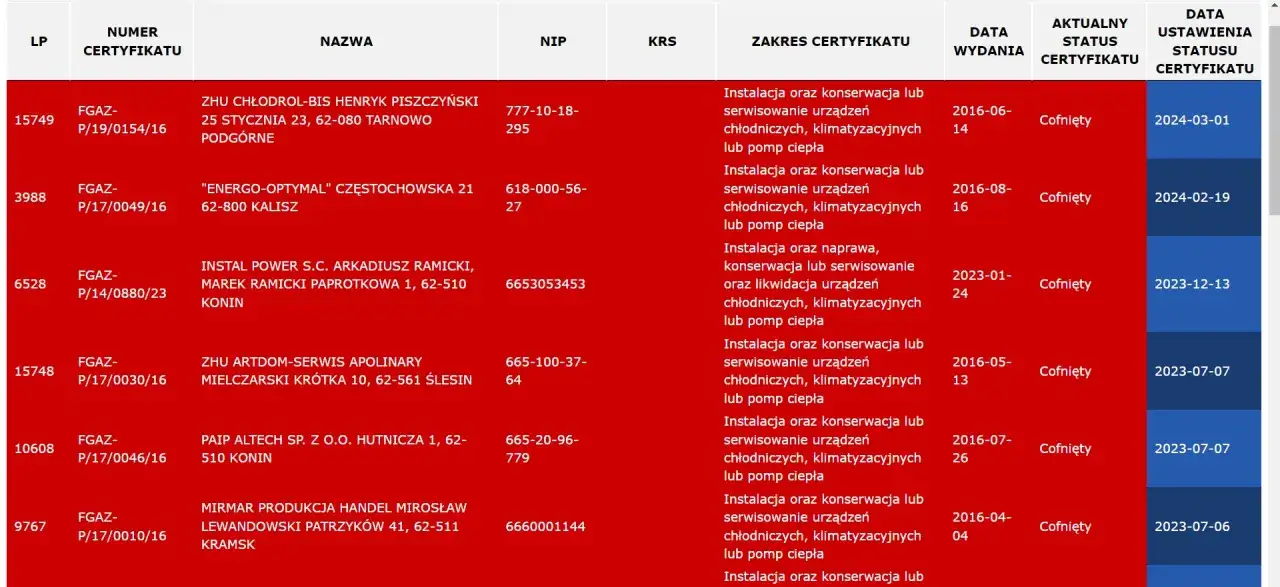 | LP | NUMER CERTYFIKATU | NAZWA | NIP | KRS | ZAKRES CERTYFIKATU | DATA WYDANIA | AKTUALNY STATUS CERTYFIKATU | DATA USTAWIENIA STATUSU CERTYFIKATU |
|---|---|---|---|---|---|---|---|---|
| 15749 | FGAZ-P/19/0154/16 | ZHU CHŁODROL-BIS HENRYK PISZCZYŃSKI 25 STYCZNIA 23, 62-080 TARNOWO PODGÓRNE | 777-10-18-295 | | Instalacja oraz konserwacja lub serwisowanie urządzeń chłodniczych, klimatyzacyjnych lub pomp ciepła | 2016-06-14 | Cofnięty | 2024-03-01 |
| 3988 | FGAZ-P/17/0049/16 | "ENERGO-OPTYMAL" CZĘSTOCHOWSKA 21 62-800 KALISZ | 618-000-56-27 | | Instalacja oraz konserwacja lub serwisowanie urządzeń chłodniczych, klimatyzacyjnych lub pomp ciepła | 2016-08-16 | Cofnięty | 2024-02-19 |
| 6528 | FGAZ-P/14/0880/23 | INSTAL POWER S.C. ARKADIUSZ RAMICKI, MAREK RAMICKI PAPROTKOWA 1, 62-510 KONIN | 6653053453 | | Instalacja oraz naprawa, konserwacja lub serwisowanie oraz likwidacja urządzeń chłodniczych, klimatyzacyjnych lub pomp ciepła | 2023-01-24 | Cofnięty | 2023-12-13 |
| 15748 | FGAZ-P/17/0030/16 | ZHU ARTDOM-SERWIS APOLINARY MIELCZARSKI KRÓTKA 10, 62-561 ŚLESIN | 665-100-37-64 | | Instalacja oraz konserwacja lub serwisowanie urządzeń chłodniczych, klimatyzacyjnych lub pomp ciepła | 2016-05-13 | Cofnięty | 2023-07-07 |
| 10608 | FGAZ-P/17/0046/16 | PAIP ALTECH SP. Z O.O. HUTNICZA 1, 62-510 KONIN | 665-20-96-779 | | Instalacja oraz konserwacja lub serwisowanie urządzeń chłodniczych, klimatyzacyjnych lub pomp ciepła | 2016-07-26 | Cofnięty | 2023-07-07 |
| 9767 | FGAZ-P/17/0010/16 | MIRMAR PRODUKCJA HANDEL MIROSŁAW LEWANDOWSKI PATRZYKÓW 41, 62-511 KRAMSK | 6660001144 | | Instalacja oraz konserwacja lub serwisowanie urządzeń chłodniczych, klimatyzacyjnych lub pomp ciepła | 2016-04-04 | Cofnięty | 2023-07-06 |
| | | | | | Instalacja oraz konserwacja lub | | | |